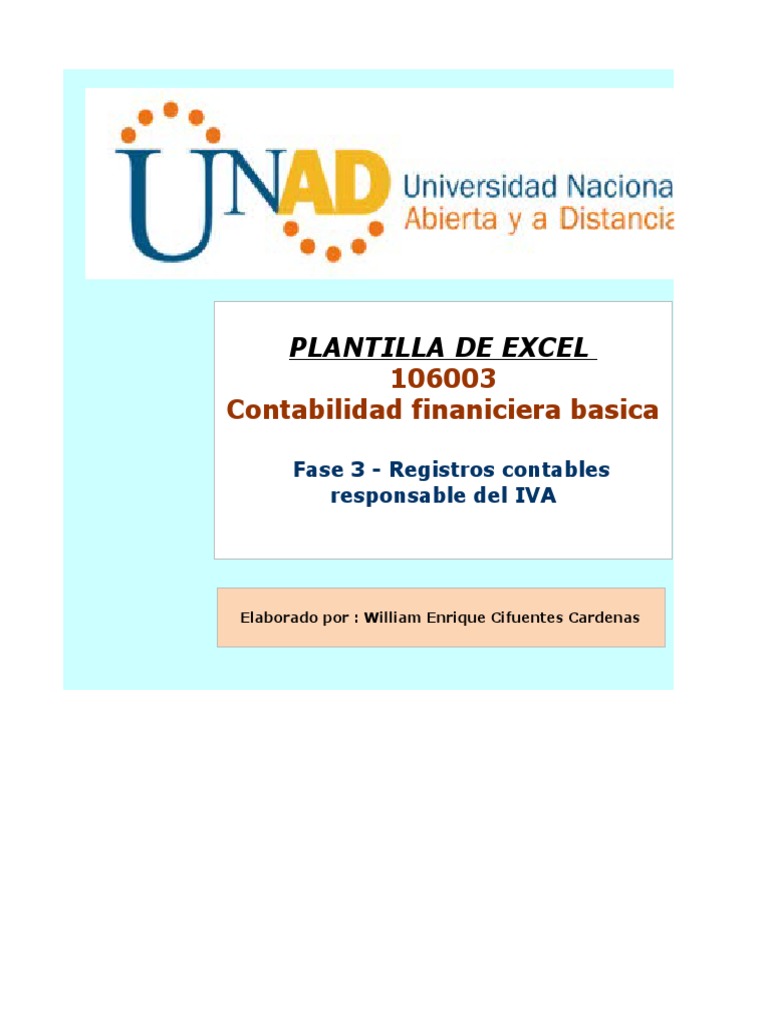 UNAD Universidad Naciona
Abierta y a Distancia

PLANTILLA DE EXCEL
106003
Contabilidad finaniciera basica

Fase 3 - Registros contables responsable del IVA

Elaborado por : William Enrique Cifuentes Cardenas